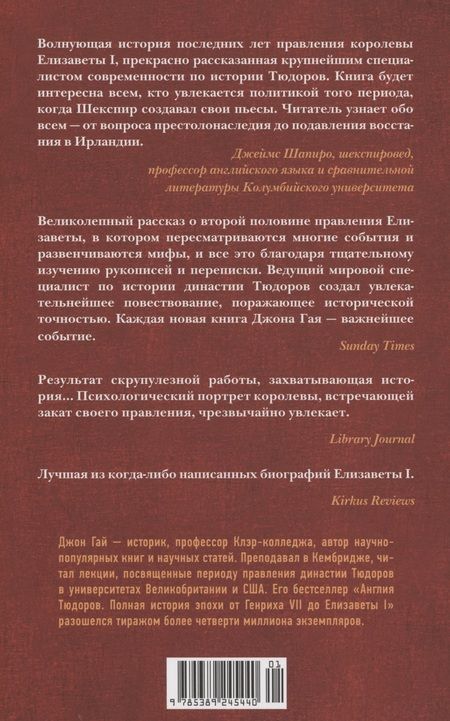 Волнующая история последних лет правления королевы Елизаветы I, прекрасно рассказанная крупнейшим специалистом современности по истории Тюдоров. Книга будет интересна всем, кто увлекается политикой того периода, когда Шекспир создавал свои пьесы. Читатель узнает обо всем — от вопроса престолонаследия до подавления восстания в Ирландии.

Джеймс Шапиро, шекспировед, профессор английского языка и сравнительной литературы Колумбийского университета

Великолепный рассказ о второй половине правления Елизаветы, в котором пересматриваются многие события и развенчиваются мифы, и все это благодаря тщательному изучению рукописей и переписки. Ведущий мировой специалист по истории династии Тюдоров создал увлекательнейшее повествование, поражающее исторической точностью. Каждая новая книга Джона Гая — важнейшее событие.

Sunday Times

Результат скрупулезной работы, захватывающая история... Психологический портрет королевы, встречающей закат своего правления, чрезвычайно увлекает.

Library Journal

Лучшая из когда-либо написанных биографий Елизаветы I.

Kirkus Reviews

Джон Гай — историк, профессор Клэр-колледжа, автор научно-популярных книг и научных статей. Преподавал в Кембридже, читал лекции, посвященные периоду правления династии Тюдоров в университетах Великобритании и США. Его бестселлер «Англия Тюдоров. Полная история эпохи от Генриха VII до Елизаветы I» разошелся тиражом более четверти миллиона экземпляров.

01

9 785389 245440